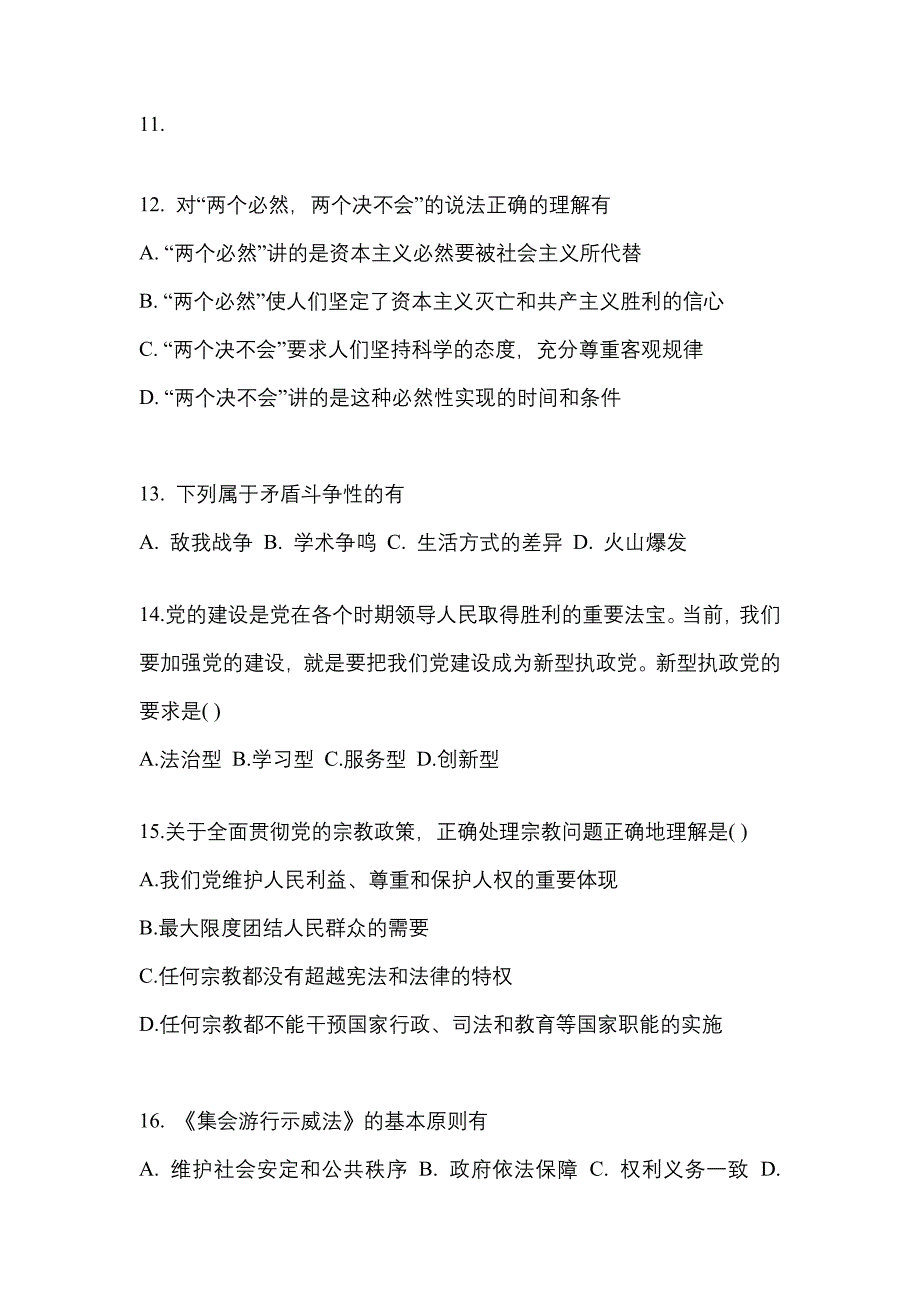 11.

12. 对“两个必然，两个决不会”的说法正确的理解有

A. “两个必然”讲的是资本主义必然要被社会主义所代替

B. “两个必然”使人们坚定了资本主义灭亡和共产主义胜利的信心

C. “两个决不会”要求人们坚持科学的态度，充分尊重客观规律

D. “两个决不会”讲的是这种必然性实现的时间和条件

13. 下列属于矛盾斗争性的有

A. 敌我战争 B. 学术争鸣 C. 生活方式的差异 D. 火山爆发

14.党的建设是党在各个时期领导人民取得胜利的重要法宝。当前，我们要加强党的建设，就是要把我们党建设成为新型执政党。新型执政党的要求是( )

A.法治型 B.学习型 C.服务型 D.创新型

15.关于全面贯彻党的宗教政策，正确处理宗教问题正确地理解是( )

A.我们党维护人民利益、尊重和保护人权的重要体现

B.最大限度团结人民群众的需要

C.任何宗教都没有超越宪法和法律的特权

D.任何宗教都不能干预国家行政、司法和教育等国家职能的实施

16. 《集会游行示威法》的基本原则有

A. 维护社会安定和公共秩序 B. 政府依法保障 C. 权利义务一致 D.